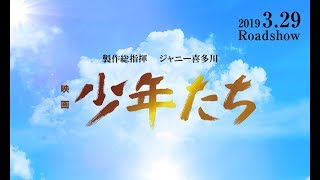 2019 3.29
Roadshow

製作総指揮　ジャニー喜多川

映画
少年たち